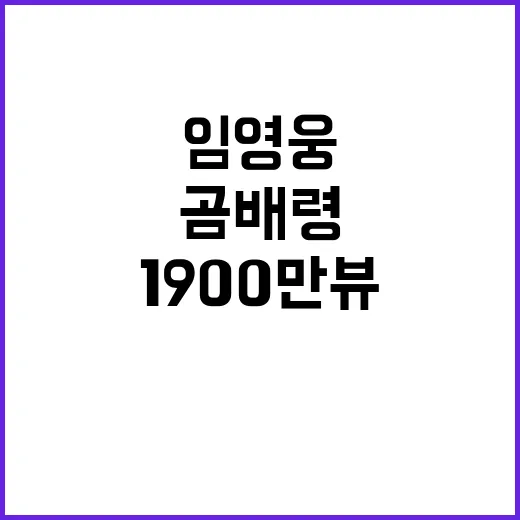 임영웅
곰배령
1900만뷰